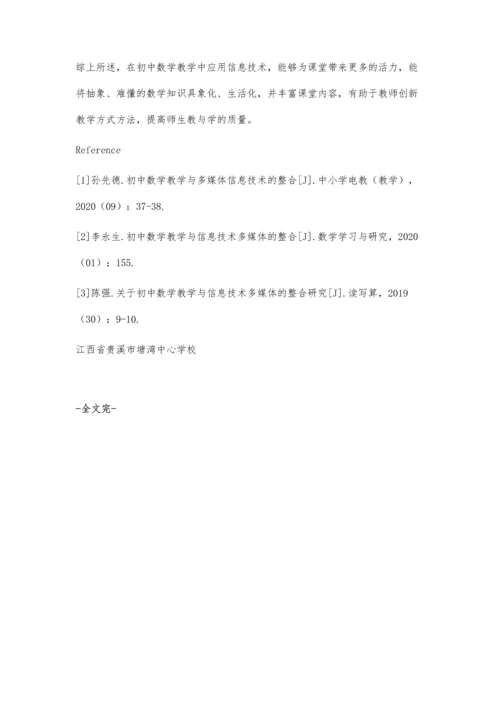 综上所述，在初中数学教学中应用信息技术，能够为课堂带来更多的活力，能将抽象、难懂的数学知识具象化、生活化，并丰富课堂内容，有助于教师创新教学方式方法，提高师生教与学的质量。

Reference

[1]孙先德.初中数学教学与多媒体信息技术的整合[J].中小学电教（教学），2020（09）：37-38.

[2]李永生.初中数学教学与信息技术多媒体的整合[J].数学学习与研究，2020（01）：155.

[3]陈强.关于初中数学教学与信息技术多媒体的整合研究[J].读写算，2019（30）：9-10.

江西省贵溪市塘湾中心学校

-全文完-